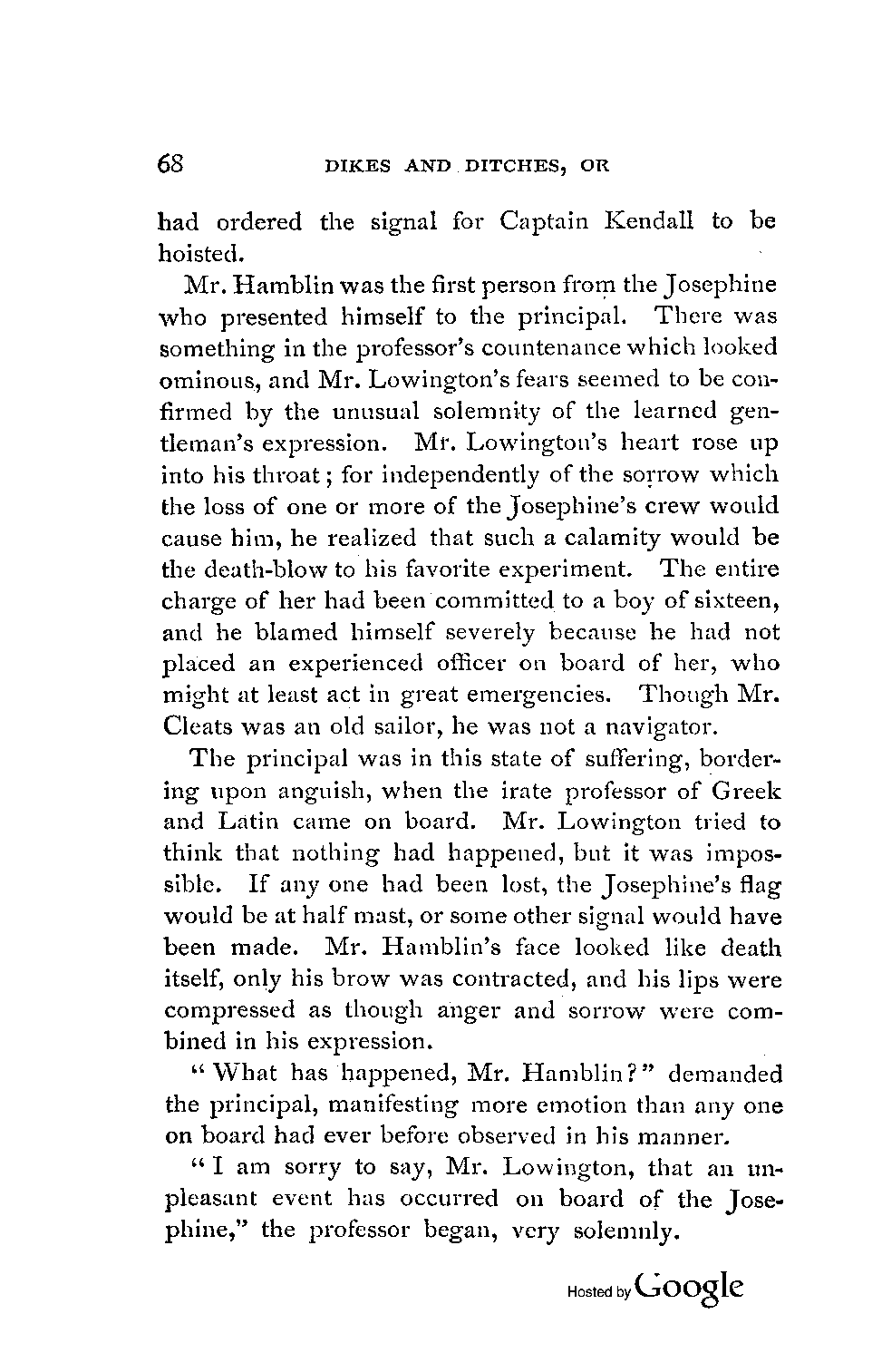 68 DIKES AND DITCHES, OR

had ordered the signal for Captain Kendall to be hoisted.

Mr. Hamblin was the first person from the Josephine who presented himself to the principal. There was something in the professor's countenance which looked ominous, and Mr. Lowington's fears seemed to be confirmed by the unusual solemnity of the learned gentleman's expression. Mr. Lowington's heart rose up into his throat; for independently of the sorrow which the loss of one or more of the Josephine's crew would cause him, he realized that such a calamity would be the death-blow to his favorite experiment. The entire charge of her had been committed to a boy of sixteen, and he blamed himself severely because he had not placed an experienced officer on board of her, who might at least act in great emergencies. Though Mr. Cleats was an old sailor, he was not a navigator.

The principal was in this state of suffering, bordering upon anguish, when the irate professor of Greek and Latin came on board. Mr. Lowington tried to think that nothing had happened, but it was impossible. If any one had been lost, the Josephine's flag would be at half mast, or some other signal would have been made. Mr. Hamblin's face looked like death itself, only his brow was contracted, and his lips were compressed as though anger and sorrow were combined in his expression.

"What has happened, Mr. Hamblin?" demanded the principal, manifesting more emotion than any one on board had ever before observed in his manner.

"I am sorry to say, Mr. Lowington, that an unpleasant event has occurred on board of the Josephine," the professor began, very solemnly.

Hosted by Google